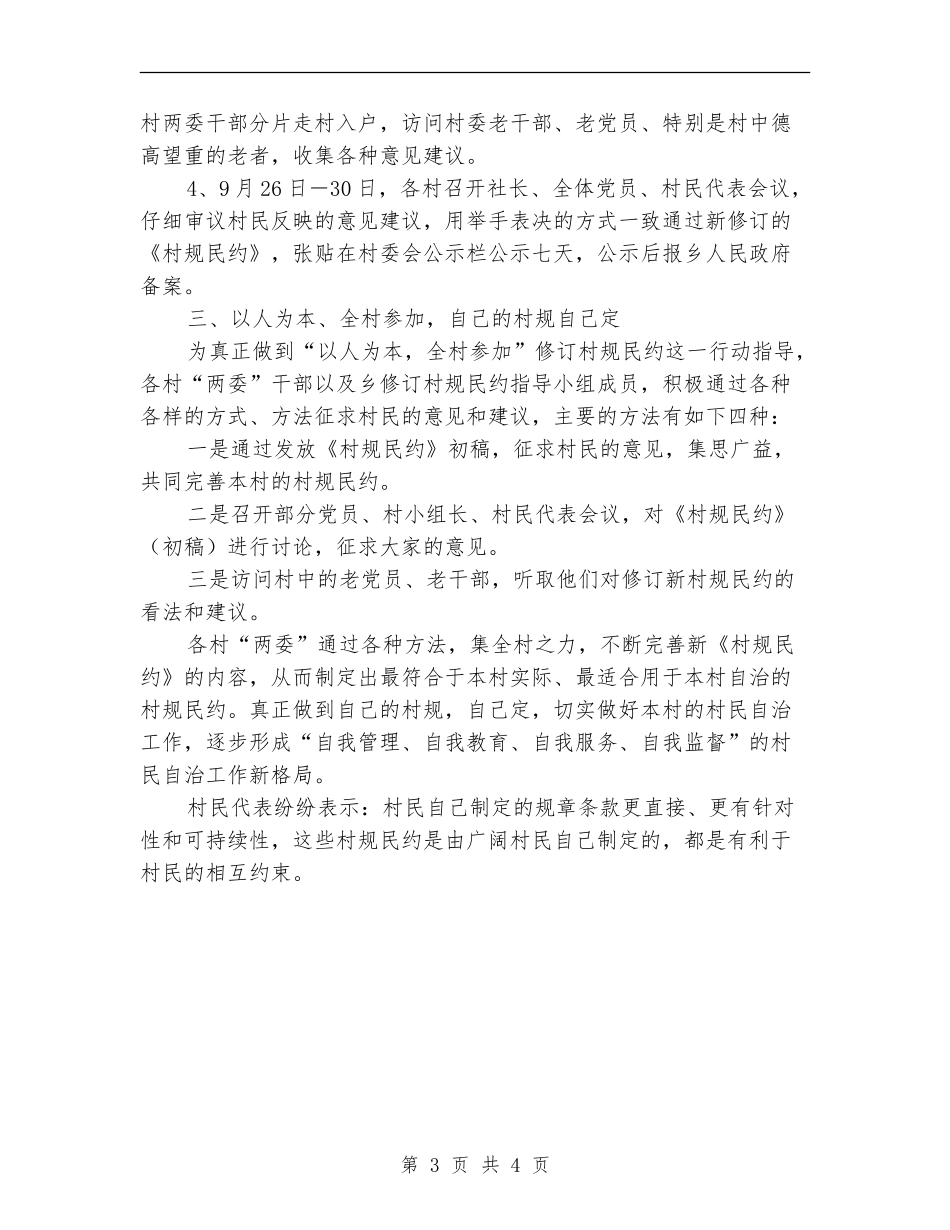 村两委干部分片走村入户，访问村委老干部、老党员、特别是村中德高望重的老者，收集各种意见建议。

4、9月26日—30日，各村召开社长、全体党员、村民代表会议，仔细审议村民反映的意见建议，用举手表决的方式一致通过新修订的《村规民约》，张贴在村委会公示栏公示七天，公示后报乡人民政府备案。

三、以人为本、全村参加，自己的村规自己定

为真正做到“以人为本，全村参加”修订村规民约这一行动指导，各村“两委”干部以及乡修订村规民约指导小组成员，积极通过各种各样的方式、方法征求村民的意见和建议，主要的方法有如下四种：

一是通过发放《村规民约》初稿，征求村民的意见，集思广益，共同完善本村的村规民约。

二是召开部分党员、村小组长、村民代表会议，对《村规民约》（初稿）进行讨论，征求大家的意见。

三是访问村中的老党员、老干部，听取他们对修订新村规民约的看法和建议。

各村“两委”通过各种方法，集全村之力，不断完善新《村规民约》的内容，从而制定出最符合于本村实际、最适合用于本村自治的村规民约。真正做到自己的村规，自己定，切实做好本村的村民自治工作，逐步形成“自我管理、自我教育、自我服务、自我监督”的村民自治工作新格局。

村民代表纷纷表示：村民自己制定的规章条款更直接、更有针对性和可持续性，这些村规民约是由广阔村民自己制定的，都是有利于村民的相互约束。

第 3 页 共 4 页